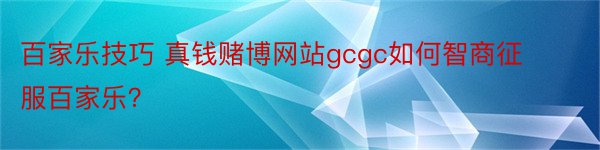 百家乐技巧 真钱赌博网站gcgc如何智商征服百家乐?